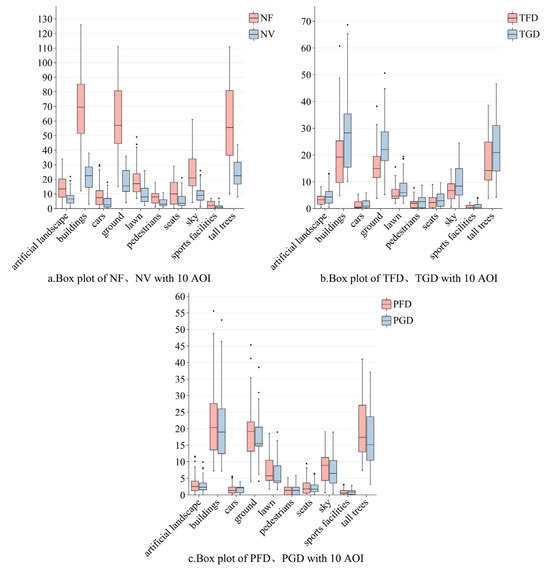 130
120
110
100
90
80
70
60
50
40
30
20
10
0

NF
NV

artificial landscape
buildings
cars
ground
lawn
pedestrians
seats
sky
sports facilities
tall trees

a.Box plot of NF、NV with 10 AOI

70
60
50
40
30
20
10
0

TFD
TGD

artificial landscape
buildings
cars
ground
lawn
pedestrians
seats
sky
sports facilities
tall trees

b.Box plot of TFD、TGD with 10 AOI

60
55
50
45
40
35
30
25
20
15
10
5
0

PFD
PGD

artificial landscape
buildings
cars
ground
lawn
pedestrians
seats
sky
sports facilities
tall trees

c.Box plot of PFD、PGD with 10 AOI